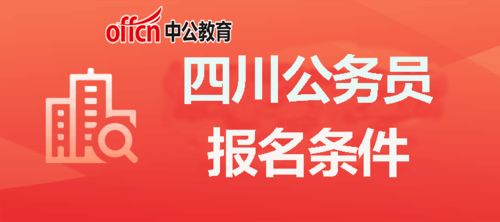 offcn 中公教育

四川公务员
报名条件